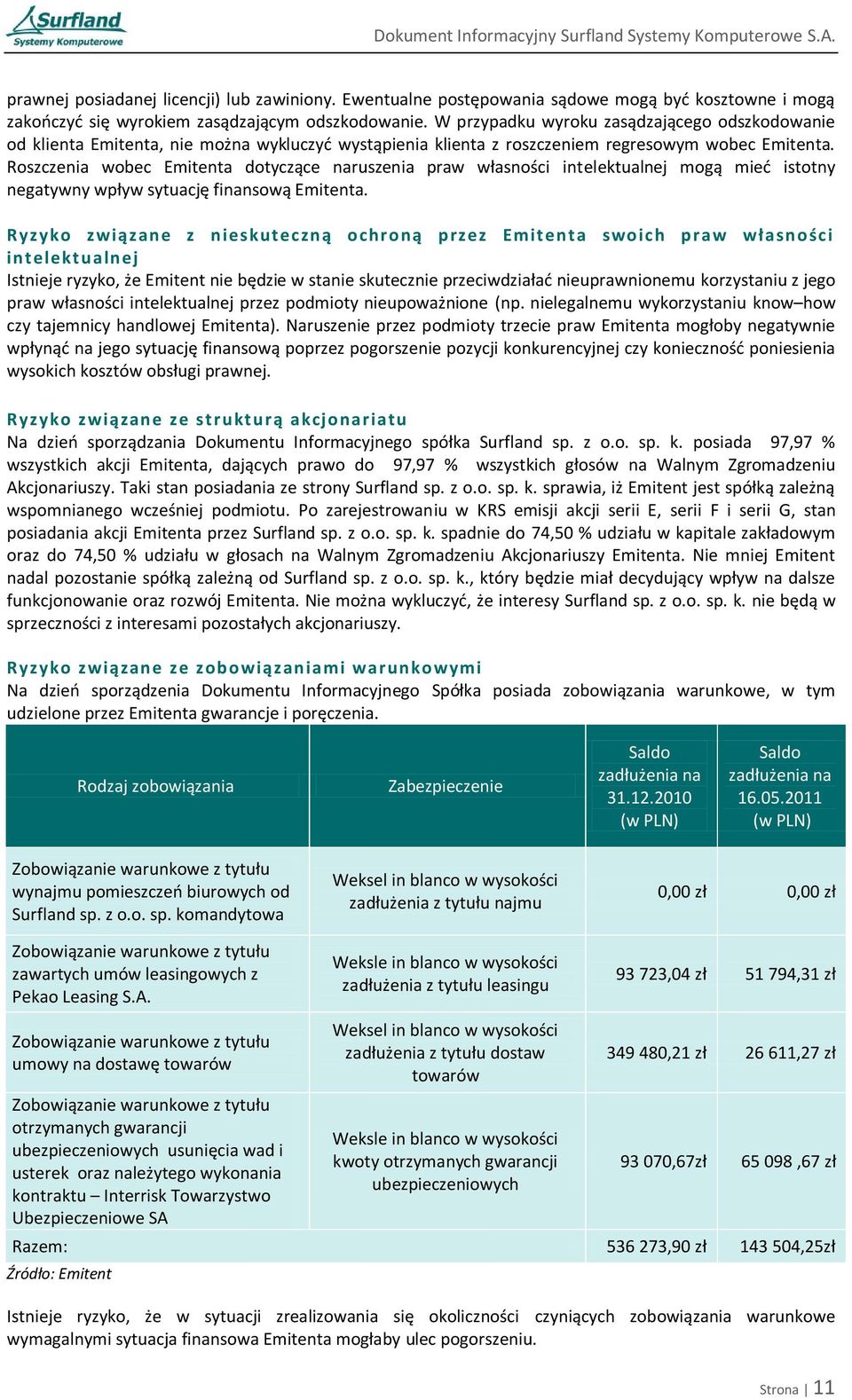 Surfland
Systemy Komputerowe

Dokument Informacyjny Surfland Systemy Komputerowe S.A.

prawnej posiadanej licencji) lub zawiniony. Ewentualne postępowania sądowe mogą być kosztowne i mogą zakończyć się wyrokiem zasądzającym odszkodowanie. W przypadku wyroku zasądzającego odszkodowanie od klienta Emitenta, nie można wykluczyć wystąpienia klienta z roszczeniem regresowym wobec Emitenta. Roszczenia wobec Emitenta dotyczące naruszenia praw własności intelektualnej mogą mieć istotny negatywny wpływ sytuację finansową Emitenta.

Ryzyko związane z nieskuteczną ochroną przez Emitenta swoich praw własności intelektualnej
Istnieje ryzyko, że Emitent nie będzie w stanie skutecznie przeciwdziałać nieuprawnionemu korzystaniu z jego praw własności intelektualnej przez podmioty nieupoważnione (np. nielegalnemu wykorzystaniu know–how czy tajemnicy handlowej Emitenta). Naruszenie przez podmioty trzecie praw Emitenta mogłoby negatywnie wpłynąć na jego sytuację finansową poprzez pogorszenie pozycji konkurencyjnej czy konieczność poniesienia wysokich kosztów obsługi prawnej.

Ryzyko związane ze strukturą akcjonariatu
Na dzień sporządzania Dokumentu Informacyjnego spółka Surfland sp. z o.o. sp. k. posiada 97,97 % wszystkich akcji Emitenta, dających prawo do 97,97 % wszystkich głosów na Walnym Zgromadzeniu Akcjonariuszy. Taki stan posiadania ze strony Surfland sp. z o.o. sp. k. sprawia, iż Emitent jest spółką zależną wspomnianego wcześniej podmiotu. Po zarejestrowaniu w KRS emisji akcji serii E, serii F i serii G, stan posiadania akcji Emitenta przez Surfland sp. z o.o. sp. k. spadnie do 74,50 % udziału w kapitale zakładowym oraz do 74,50 % udziału w głosach na Walnym Zgromadzeniu Akcjonariuszy Emitenta. Nie mniej Emitent nadal pozostanie spółką zależną od Surfland sp. z o.o. sp. k., który będzie miał decydujący wpływ na dalsze funkcjonowanie oraz rozwój Emitenta. Nie można wykluczyć, że interesy Surfland sp. z o.o. sp. k. nie będą w sprzeczności z interesami pozostałych akcjonariuszy.

Ryzyko związane ze zobowiązaniami warunkowymi
Na dzień sporządzenia Dokumentu Informacyjnego Spółka posiada zobowiązania warunkowe, w tym udzielone przez Emitenta gwarancje i poręczenia.

| Rodzaj zobowiązania | Zabezpieczenie | Saldo zadłużenia na 31.12.2010 (w PLN) | Saldo zadłużenia na 16.05.2011 (w PLN) |
|---|---|---|---|
| Zobowiązanie warunkowe z tytułu wynajmu pomieszczeń biurowych od Surfland sp. z o.o. sp. komandytowa | Weksel in blanco w wysokości zadłużenia z tytułu najmu | 0,00 zł | 0,00 zł |
| Zobowiązanie warunkowe z tytułu zawartych umów leasingowych z Pekao Leasing S.A. | Weksle in blanco w wysokości zadłużenia z tytułu leasingu | 93 723,04 zł | 51 794,31 zł |
| Zobowiązanie warunkowe z tytułu umowy na dostawę towarów | Weksel in blanco w wysokości zadłużenia z tytułu dostaw towarów | 349 480,21 zł | 26 611,27 zł |
| Zobowiązanie warunkowe z tytułu otrzymanych gwarancji ubezpieczeniowych usunięcia wad i usterek oraz należytego wykonania kontraktu – Interrisk Towarzystwo Ubezpieczeniowe SA | Weksle in blanco w wysokości kwoty otrzymanych gwarancji ubezpieczeniowych | 93 070,67zł | 65 098 ,67 zł |
| Razem: | | 536 273,90 zł | 143 504,25zł |

Źródło: Emitent

Istnieje ryzyko, że w sytuacji zrealizowania się okoliczności czyniących zobowiązania warunkowe wymagalnymi sytuacja finansowa Emitenta mogłaby ulec pogorszeniu.

Strona | 11